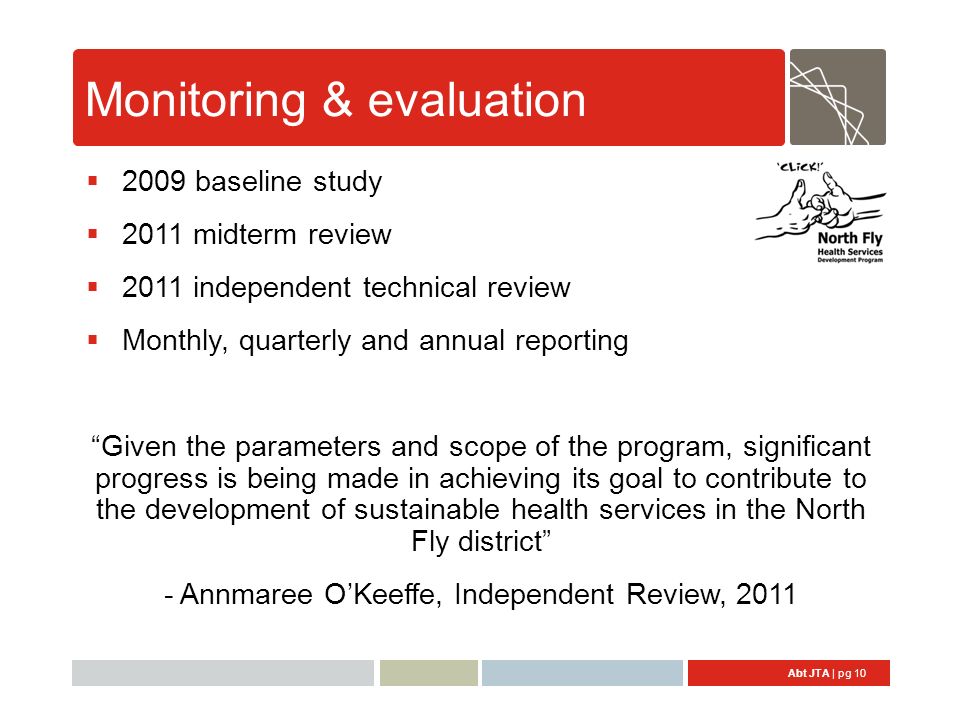 Monitoring & evaluation

'CLICK!'

North Fly
Health Services
Development Program

▪ 2009 baseline study
▪ 2011 midterm review
▪ 2011 independent technical review
▪ Monthly, quarterly and annual reporting

“Given the parameters and scope of the program, significant progress is being made in achieving its goal to contribute to the development of sustainable health services in the North Fly district”

- Annmaree O’Keeffe, Independent Review, 2011

Abt JTA | pg 10